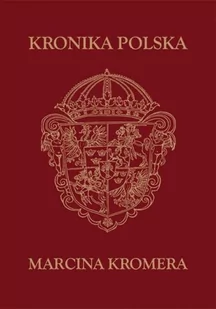 KRONIKA POLSKA

MARCINA KROMERA